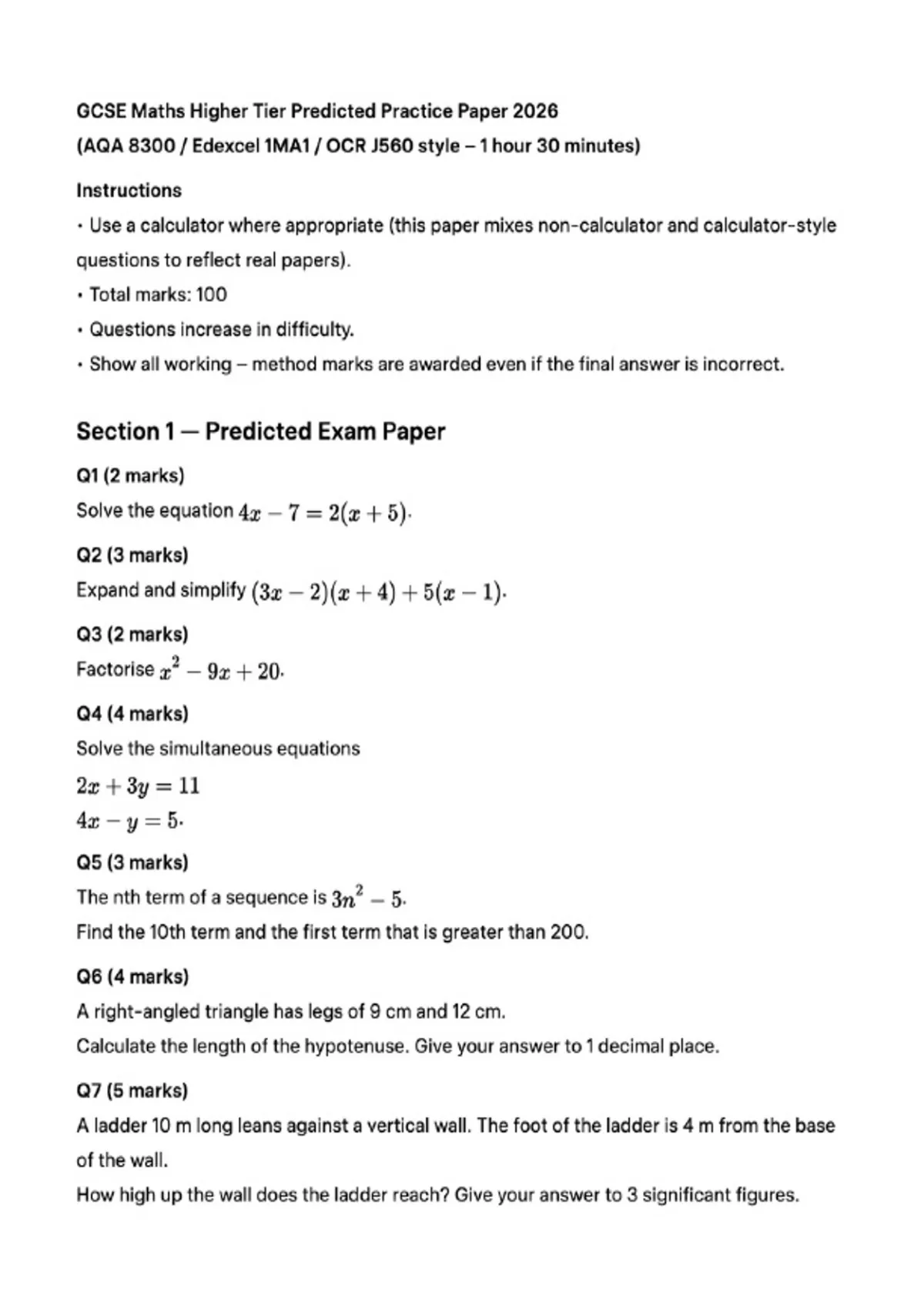 GCSE Maths Higher Tier Predicted Practice Paper 2026
(AQA 8300 / Edexcel 1MA1 / OCR J560 style – 1 hour 30 minutes)

Instructions
• Use a calculator where appropriate (this paper mixes non-calculator and calculator-style questions to reflect real papers).
• Total marks: 100
• Questions increase in difficulty.
• Show all working – method marks are awarded even if the final answer is incorrect.

Section 1 — Predicted Exam Paper

Q1 (2 marks)
Solve the equation $4x - 7 = 2(x + 5)$.

Q2 (3 marks)
Expand and simplify $(3x - 2)(x + 4) + 5(x - 1)$.

Q3 (2 marks)
Factorise $x^2 - 9x + 20$.

Q4 (4 marks)
Solve the simultaneous equations
$2x + 3y = 11$
$4x - y = 5$.

Q5 (3 marks)
The nth term of a sequence is $3n^2 - 5$.
Find the 10th term and the first term that is greater than 200.

Q6 (4 marks)
A right-angled triangle has legs of 9 cm and 12 cm.
Calculate the length of the hypotenuse. Give your answer to 1 decimal place.

Q7 (5 marks)
A ladder 10 m long leans against a vertical wall. The foot of the ladder is 4 m from the base of the wall.
How high up the wall does the ladder reach? Give your answer to 3 significant figures.